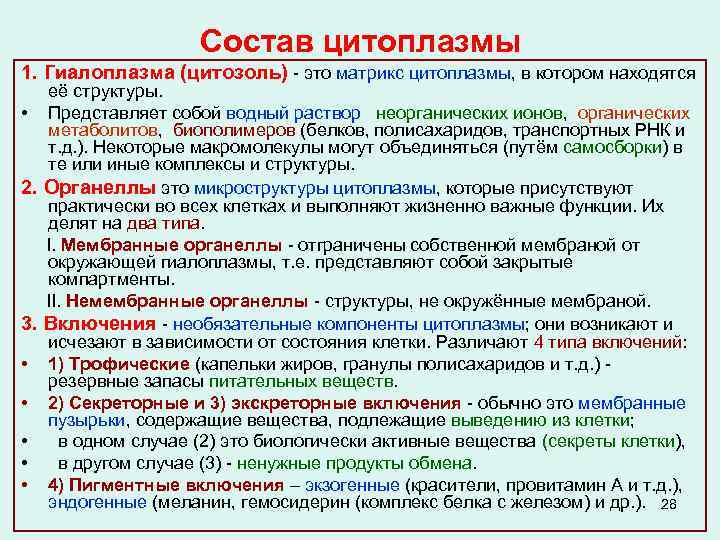 Состав цитоплазмы

1. Гиалоплазма (цитозоль) - это матрикс цитоплазмы, в котором находятся её структуры.

• Представляет собой водный раствор неорганических ионов, органических метаболитов, биополимеров (белков, полисахаридов, транспортных РНК и т.д.). Некоторые макромолекулы могут объединяться (путём самосборки) в те или иные комплексы и структуры.

2. Органеллы это микроструктуры цитоплазмы, которые присутствуют практически во всех клетках и выполняют жизненно важные функции. Их делят на два типа.

I. Мембранные органеллы - отграничены собственной мембраной от окружающей гиалоплазмы, т.е. представляют собой закрытые компартменты.

II. Немембранные органеллы - структуры, не окружённые мембраной.

3. Включения - необязательные компоненты цитоплазмы; они возникают и исчезают в зависимости от состояния клетки. Различают 4 типа включений:

• 1) Трофические (капельки жиров, гранулы полисахаридов и т.д.) - резервные запасы питательных веществ.

• 2) Секреторные и 3) экскреторные включения - обычно это мембранные пузырьки, содержащие вещества, подлежащие выведению из клетки;

• в одном случае (2) это биологически активные вещества (секреты клетки),

• в другом случае (3) - ненужные продукты обмена.

• 4) Пигментные включения – экзогенные (красители, провитамин А и т.д.), эндогенные (меланин, гемосидерин (комплекс белка с железом) и др.).

28